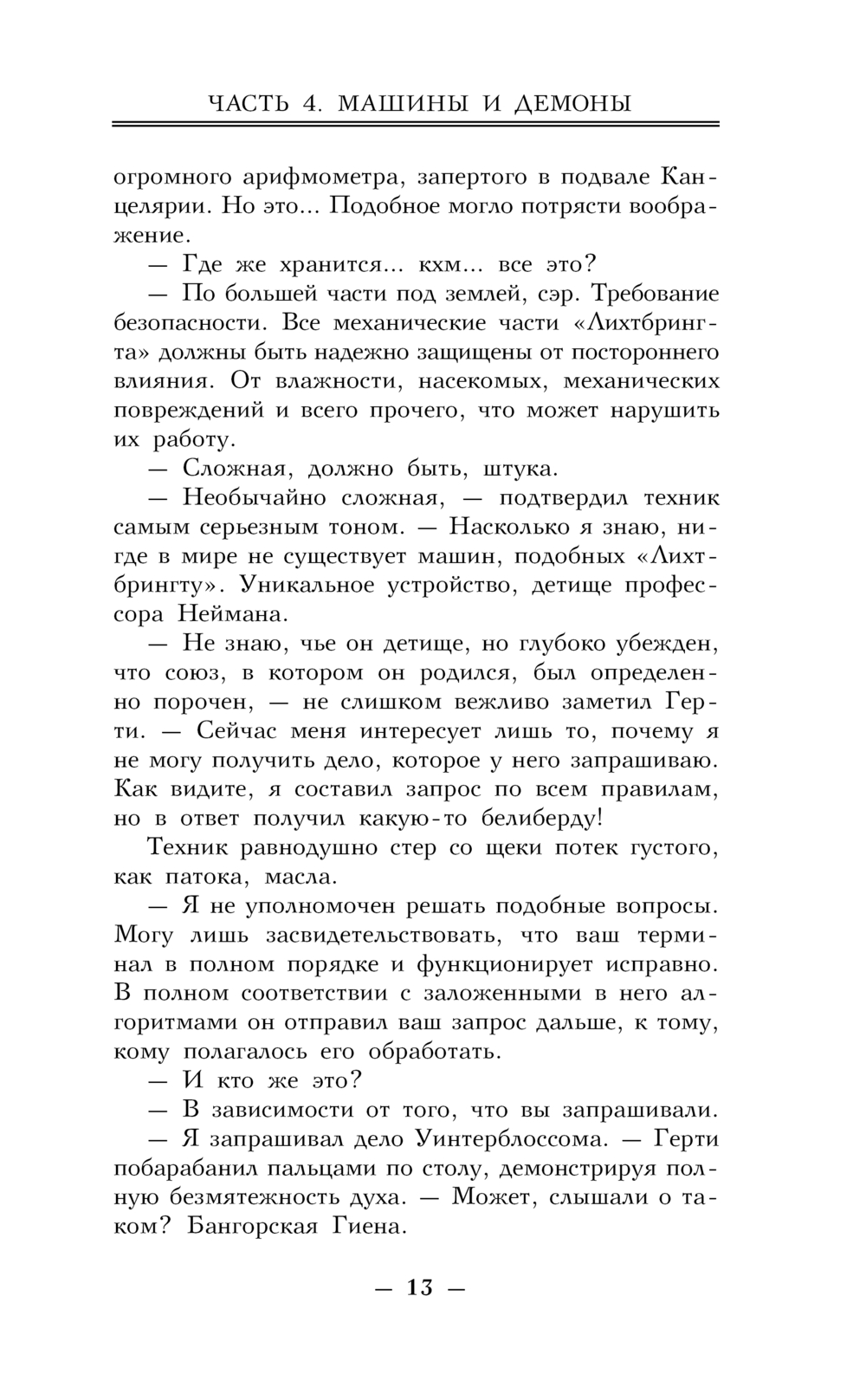 ЧАСТЬ 4. МАШИНЫ И ДЕМОНЫ

огромного арифмометра, запертого в подвале Канцелярии. Но это... Подобное могло потрясти воображение.

— Где же хранится... кхм... все это?

— По большей части под землей, сэр. Требование безопасности. Все механические части «Лихтбрингта» должны быть надежно защищены от постороннего влияния. От влажности, насекомых, механических повреждений и всего прочего, что может нарушить их работу.

— Сложная, должно быть, штука.

— Необычайно сложная, — подтвердил техник самым серьезным тоном. — Насколько я знаю, нигде в мире не существует машин, подобных «Лихтбрингту». Уникальное устройство, детище профессора Неймана.

— Не знаю, чье он детище, но глубоко убежден, что союз, в котором он родился, был определенно порочен, — не слишком вежливо заметил Герти. — Сейчас меня интересует лишь то, почему я не могу получить дело, которое у него запрашиваю. Как видите, я составил запрос по всем правилам, но в ответ получил какую-то белиберду!

Техник равнодушно стер со щеки потек густого, как патока, масла.

— Я не уполномочен решать подобные вопросы. Могу лишь засвидетельствовать, что ваш терминал в полном порядке и функционирует исправно. В полном соответствии с заложенными в него алгоритмами он отправил ваш запрос дальше, к тому, кому полагалось его обработать.

— И кто же это?

— В зависимости от того, что вы запрашивали.

— Я запрашивал дело Уинтерблоссома. — Герти побарабанил пальцами по столу, демонстрируя полную безмятежность духа. — Может, слышали о таком? Бангорская Гиена.

— 13 —